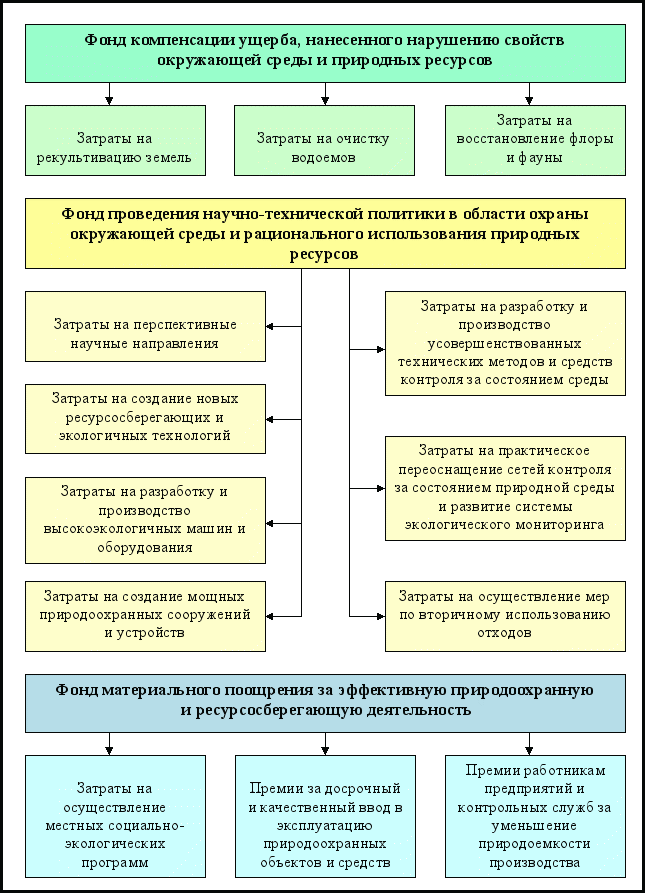 Фонд компенсации ущерба, нанесенного нарушению свойств окружающей среды и природных ресурсов

Затраты на рекультивацию земель

Затраты на очистку водоемов

Затраты на восстановление флоры и фауны

Фонд проведения научно-технической политики в области охраны окружающей среды и рационального использования природных ресурсов

Затраты на перспективные научные направления

Затраты на создание новых ресурсосберегающих и экологичных технологий

Затраты на разработку и производство высокоэкологичных машин и оборудования

Затраты на создание мощных природоохранных сооружений и устройств

Затраты на разработку и производство усовершенствованных технических методов и средств контроля за состоянием среды

Затраты на практическое переоснащение сетей контроля за состоянием природной среды и развитие системы экологического мониторинга

Затраты на осуществление мер по вторичному использованию отходов

Фонд материального поощрения за эффективную природоохранную и ресурсосберегающую деятельность

Затраты на осуществление местных социально-экологических программ

Премии за досрочный и качественный ввод в эксплуатацию природоохранных объектов и средств

Премии работникам предприятий и контрольных служб за уменьшение природоемкости производства